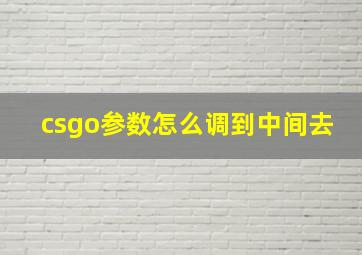 csgo参数怎么调到中间去